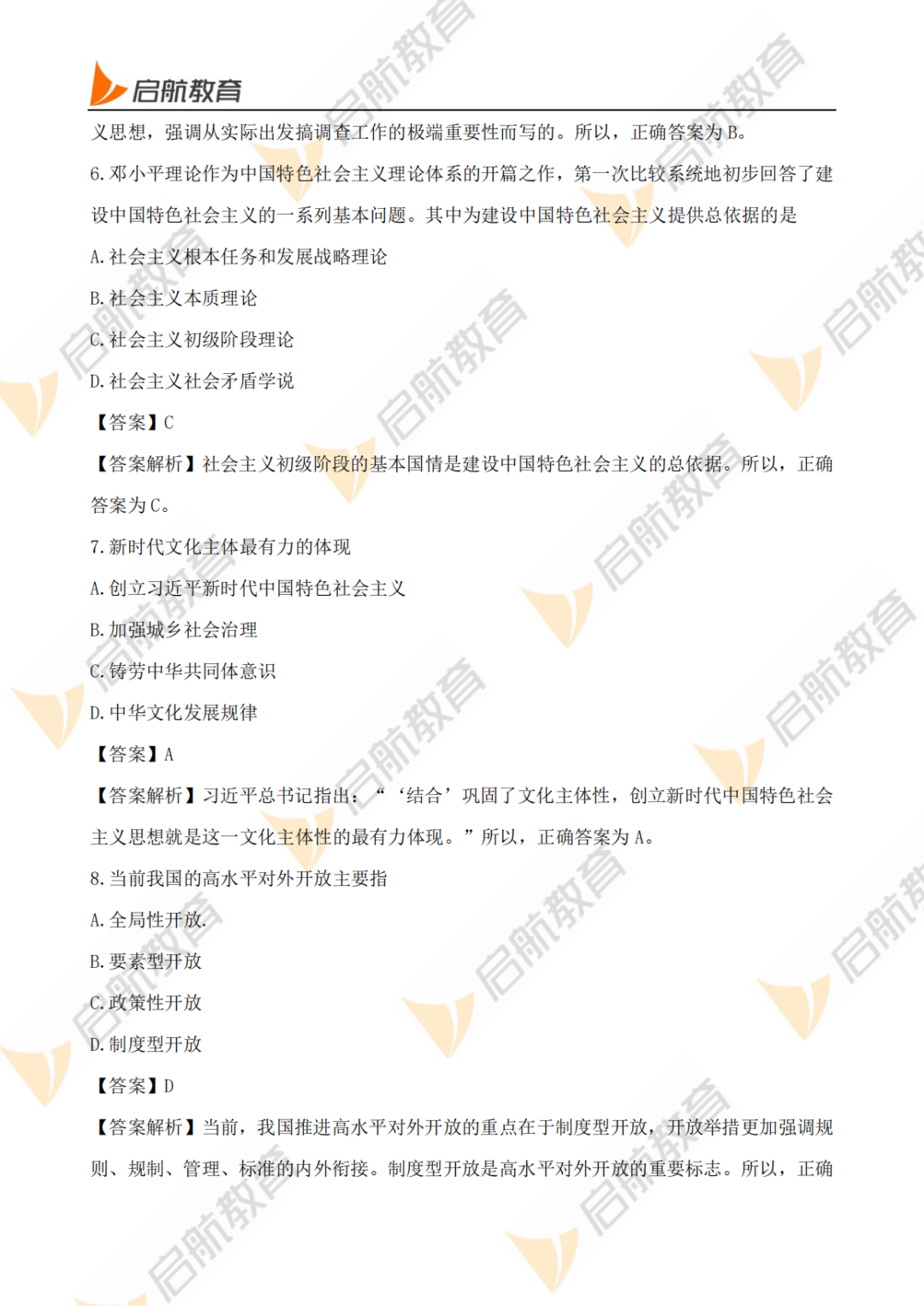 启航教育

义思想，强调从实际出发搞调查工作的极端重要性而写的。所以，正确答案为B。

6.邓小平理论作为中国特色社会主义理论体系的开篇之作，第一次比较系统地初步回答了建设中国特色社会主义的一系列基本问题。其中为建设中国特色社会主义提供总依据的是

A.社会主义根本任务和发展战略理论

B.社会主义本质理论

C.社会主义初级阶段理论

D.社会主义社会矛盾学说

【答案】C

【答案解析】社会主义初级阶段的基本国情是建设中国特色社会主义的总依据。所以，正确答案为C。

7.新时代文化主体最有力的体现

A.创立习近平新时代中国特色社会主义

B.加强城乡社会治理

C.铸劳中华共同体意识

D.中华文化发展规律

【答案】A

【答案解析】习近平总书记指出：“‘结合’巩固了文化主体性，创立新时代中国特色社会主义思想就是这一文化主体性的最有力体现。”所以，正确答案为A。

8.当前我国的高水平对外开放主要指

A.全局性开放.

B.要素型开放

C.政策性开放

D.制度型开放

【答案】D

【答案解析】当前，我国推进高水平对外开放的重点在于制度型开放，开放举措更加强调规则、规制、管理、标准的内外衔接。制度型开放是高水平对外开放的重要标志。所以，正确

启航教育